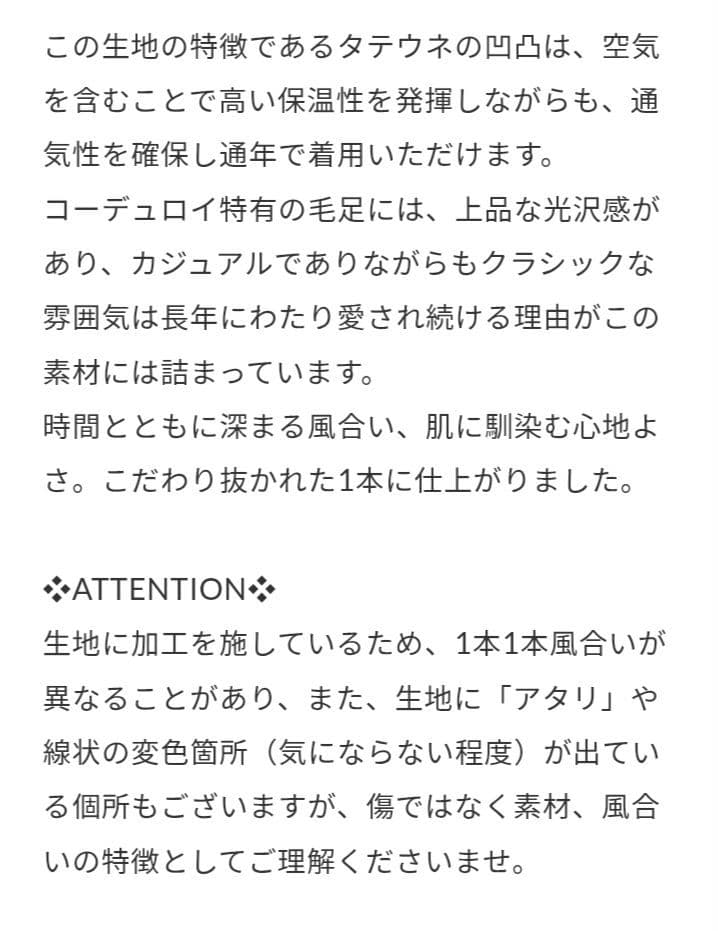 この生地の特徴であるタテウネの凹凸は、空気を含むことで高い保温性を発揮しながらも、通気性を確保し通年で着用いただけます。
コーデュロイ特有の毛足には、上品な光沢感があり、カジュアルでありながらもクラシックな雰囲気は長年にわたり愛され続ける理由がこの素材には詰まっています。
時間とともに深まる風合い、肌に馴染む心地よさ。こだわり抜かれた1本に仕上がりました。

❖ATTENTION❖
生地に加工を施しているため、1本1本風合いが異なることがあり、また、生地に「アタリ」や線状の変色箇所（気にならない程度）が出ている個所もございますが、傷ではなく素材、風合いの特徴としてご理解くださいませ。